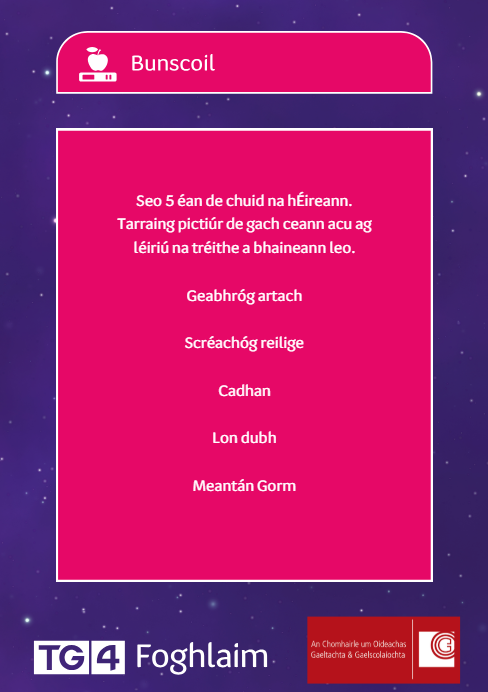 Bunscoil

Seo 5 éan de chuid na hÉireann. Tarraing pictiúr de gach ceann acu ag léiriú na tréithe a bhaineann leo.

Geabhróg artach

Scréachóg reilige

Cadhan

Lon dubh

Meantán Gorm

TG4 Foghlaim

An Chomhairle um Oideachas Gaeltachta & Gaelscolaíochta